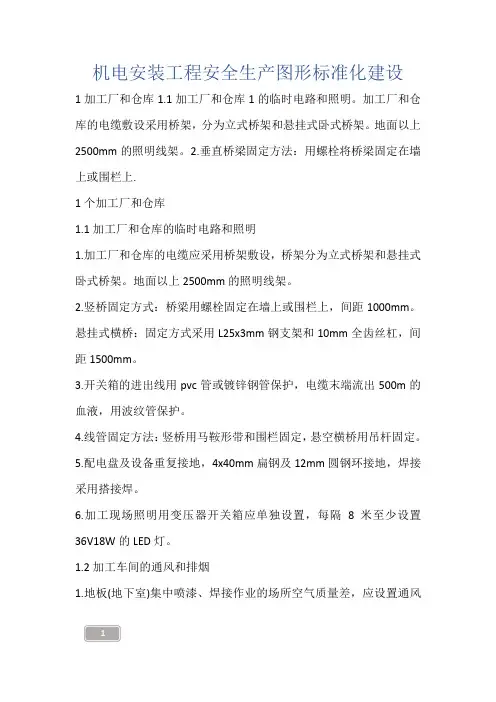 机电安装工程安全生产图形标准化建设

1 加工厂和仓库 1.1 加工厂和仓库 1 的临时电路和照明。加工厂和仓库的电缆敷设采用桥架，分为立式桥架和悬挂式卧式桥架。地面以上 2500mm 的照明线架。2.垂直桥梁固定方法：用螺栓将桥梁固定在墙上或围栏上.

1 个加工厂和仓库

1.1 加工厂和仓库的临时电路和照明

1.加工厂和仓库的电缆应采用桥架敷设，桥架分为立式桥架和悬挂式卧式桥架。地面以上 2500mm 的照明线架。

2.竖桥固定方式：桥梁用螺栓固定在墙上或围栏上，间距 1000mm。悬挂式横桥：固定方式采用 L25x3mm 钢支架和 10mm 全齿丝杠，间距 1500mm。

3.开关箱的进出线用 pvc 管或镀锌钢管保护，电缆末端流出 500m 的血液，用波纹管保护。

4.线管固定方法：竖桥用马鞍形带和围栏固定，悬空横桥用吊杆固定。

5.配电盘及设备重复接地，4x40mm 扁钢及 12mm 圆钢环接地，焊接采用搭接焊。

6.加工现场照明用变压器开关箱应单独设置，每隔 8 米至少设置 36V18W 的 LED 灯。

1.2 加工车间的通风和排烟

1.地板(地下室)集中喷漆、焊接作业的场所空气质量差，应设置通风

1